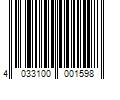 4 033100 001598